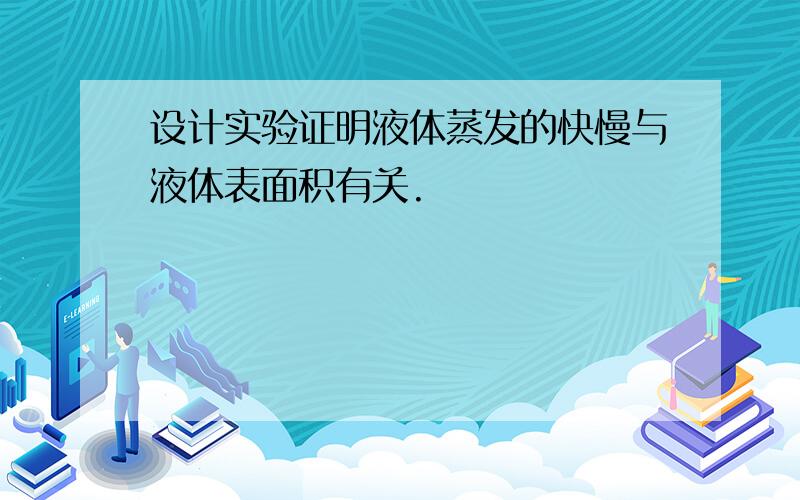 设计实验证明液体蒸发的快慢与液体表面积有关.

E-LEARNING